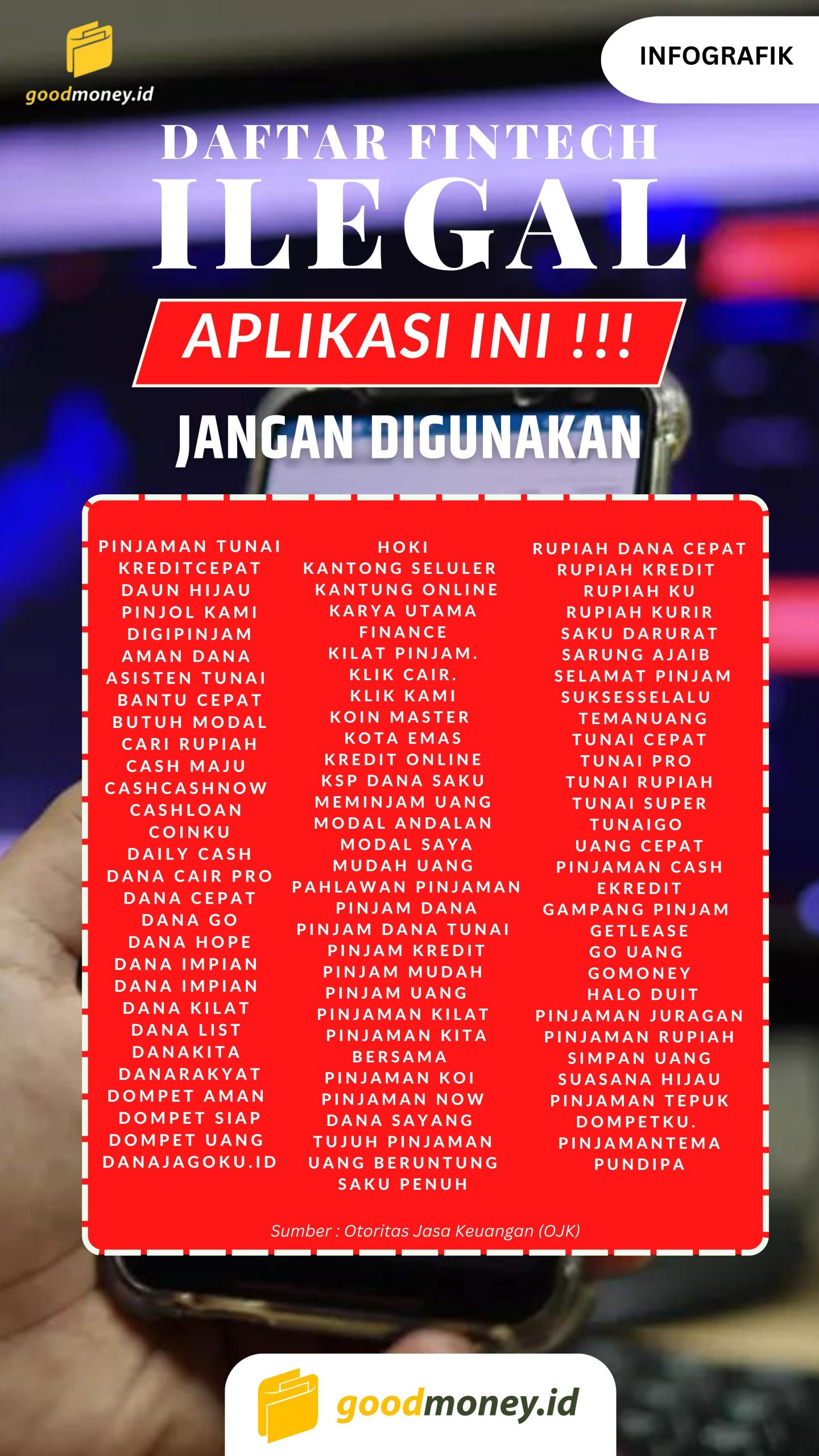 goodmoney.id

INFOGRAFIK

DAFTAR FINTECH
ILEGAL

APLIKASI INI !!!

JANGAN DIGUNAKAN

PINJAMAN TUNAI
KREDITCEPAT
DAUN HIJAU
PINJOL KAMI
DIGIPINJAM
AMAN DANA
ASISTEN TUNAI
BANTU CEPAT
BUTUH MODAL
CARI RUPIAH
CASH MAJU
CASHCASHNOW
CASHLOAN
COINKU
DAILY CASH
DANA CAIR PRO
DANA CEPAT
DANA GO
DANA HOPE
DANA IMPIAN
DANA IMPIAN
DANA KILAT
DANA LIST
DANAKITA
DANARAKYAT
DOMPET AMAN
DOMPET SIAP
DOMPET UANG
DANAJAGOKU.ID

HOKI
KANTONG SELULER
KANTUNG ONLINE
KARYA UTAMA
FINANCE
KILAT PINJAM.
KLIK CAIR.
KLIK KAMI
KOIN MASTER
KOTA EMAS
KREDIT ONLINE
KSP DANA SAKU
MEMINJAM UANG
MODAL ANDALAN
MODAL SAYA
MUDAH UANG
PAHLAWAN PINJAMAN
PINJAM DANA
PINJAM DANA TUNAI
PINJAM KREDIT
PINJAM MUDAH
PINJAM UANG
PINJAMAN KILAT
PINJAMAN KITA
BERSAMA
PINJAMAN KOI
PINJAMAN NOW
DANA SAYANG
TUJUH PINJAMAN
UANG BERUNTUNG
SAKU PENUH

RUPIAH DANA CEPAT
RUPIAH KREDIT
RUPIAH KU
RUPIAH KURIR
SAKU DARURAT
SARUNG AJAIB
SELAMAT PINJAM
SUKSESSELALU
TEMANUANG
TUNAI CEPAT
TUNAI PRO
TUNAI RUPIAH
TUNAI SUPER
TUNAIGO
UANG CEPAT
PINJAMAN CASH
EKREDIT
GAMPANG PINJAM
GETLEASE
GO UANG
GOMONEY
HALO DUIT
PINJAMAN JURAGAN
PINJAMAN RUPIAH
SIMPAN UANG
SUASANA HIJAU
PINJAMAN TEPUK
DOMPETKU.
PINJAMANTEMA
PUNDIPA

Sumber : Otoritas Jasa Keuangan (OJK)

goodmoney.id